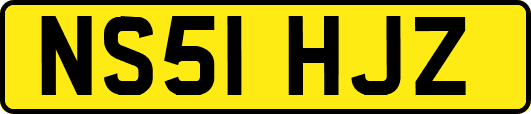 NS51 HJZ